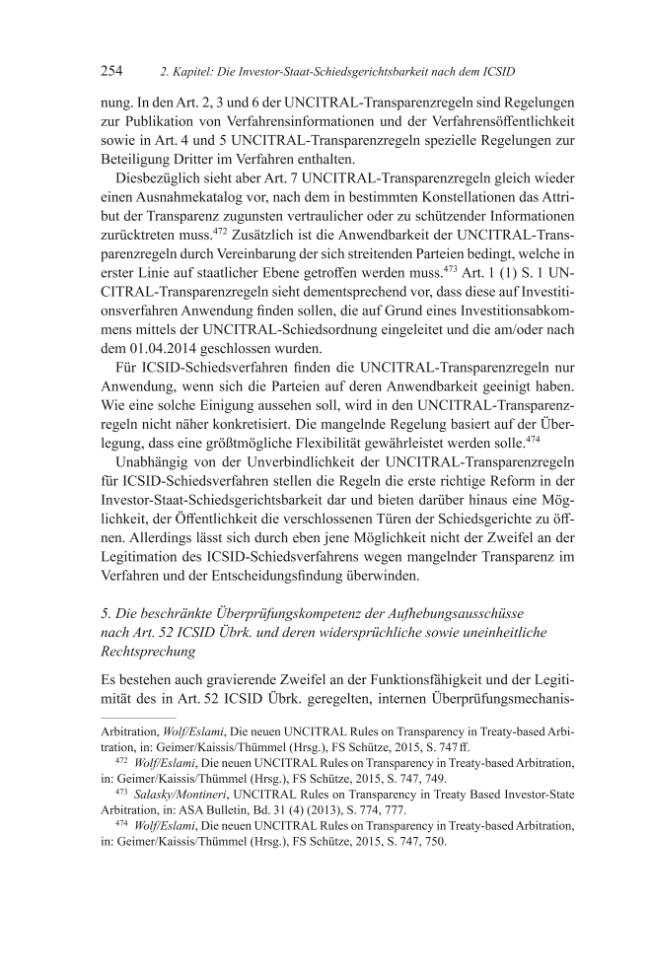 254 2. Kapitel: Die Investor-Staat-Schiedsgerichtsbarkeit nach dem ICSID

nung. In den Art. 2, 3 und 6 der UNCITRAL-Transparenzregeln sind Regelungen zur Publikation von Verfahrensinformationen und der Verfahrensöffentlichkeit sowie in Art. 4 und 5 UNCITRAL-Transparenzregeln spezielle Regelungen zur Beteiligung Dritter im Verfahren enthalten.

Diesbezüglich sieht aber Art. 7 UNCITRAL-Transparenzregeln gleich wieder einen Ausnahmekatalog vor, nach dem in bestimmten Konstellationen das Attribut der Transparenz zugunsten vertraulicher oder zu schützender Informationen zurücktreten muss.$^{472}$ Zusätzlich ist die Anwendbarkeit der UNCITRAL-Transparenzregeln durch Vereinbarung der sich streitenden Parteien bedingt, welche in erster Linie auf staatlicher Ebene getroffen werden muss.$^{473}$ Art. 1 (1) S. 1 UNCITRAL-Transparenzregeln sieht dementsprechend vor, dass diese auf Investitionsverfahren Anwendung finden sollen, die auf Grund eines Investitionsabkommens mittels der UNCITRAL-Schiedsordnung eingeleitet und die am/oder nach dem 01.04.2014 geschlossen wurden.

Für ICSID-Schiedsverfahren finden die UNCITRAL-Transparenzregeln nur Anwendung, wenn sich die Parteien auf deren Anwendbarkeit geeinigt haben. Wie eine solche Einigung aussehen soll, wird in den UNCITRAL-Transparenzregeln nicht näher konkretisiert. Die mangelnde Regelung basiert auf der Überlegung, dass eine größtmögliche Flexibilität gewährleistet werden solle.$^{474}$

Unabhängig von der Unverbindlichkeit der UNCITRAL-Transparenzregeln für ICSID-Schiedsverfahren stellen die Regeln die erste richtige Reform in der Investor-Staat-Schiedsgerichtsbarkeit dar und bieten darüber hinaus eine Möglichkeit, der Öffentlichkeit die verschlossenen Türen der Schiedsgerichte zu öffnen. Allerdings lässt sich durch eben jene Möglichkeit nicht der Zweifel an der Legitimation des ICSID-Schiedsverfahrens wegen mangelnder Transparenz im Verfahren und der Entscheidungsfindung überwinden.

5. Die beschränkte Überprüfungskompetenz der Aufhebungsausschüsse nach Art. 52 ICSID Übrk. und deren widersprüchliche sowie uneinheitliche Rechtsprechung

Es bestehen auch gravierende Zweifel an der Funktionsfähigkeit und der Legitimität des in Art. 52 ICSID Übrk. geregelten, internen Überprüfungsmechanis-

Arbitration, Wolf/Eslami, Die neuen UNCITRAL Rules on Transparency in Treaty-based Arbitration, in: Geimer/Kaissis/Thümmel (Hrsg.), FS Schütze, 2015, S. 747 ff.

$^{472}$ Wolf/Eslami, Die neuen UNCITRAL Rules on Transparency in Treaty-based Arbitration, in: Geimer/Kaissis/Thümmel (Hrsg.), FS Schütze, 2015, S. 747, 749.

$^{473}$ Salasky/Montineri, UNCITRAL Rules on Transparency in Treaty Based Investor-State Arbitration, in: ASA Bulletin, Bd. 31 (4) (2013), S. 774, 777.

$^{474}$ Wolf/Eslami, Die neuen UNCITRAL Rules on Transparency in Treaty-based Arbitration, in: Geimer/Kaissis/Thümmel (Hrsg.), FS Schütze, 2015, S. 747, 750.